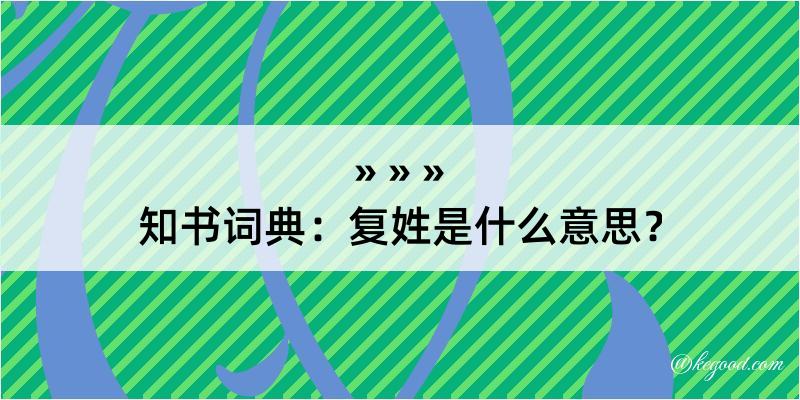 » » »
知书词典：复姓是什么意思？

@kegood.com